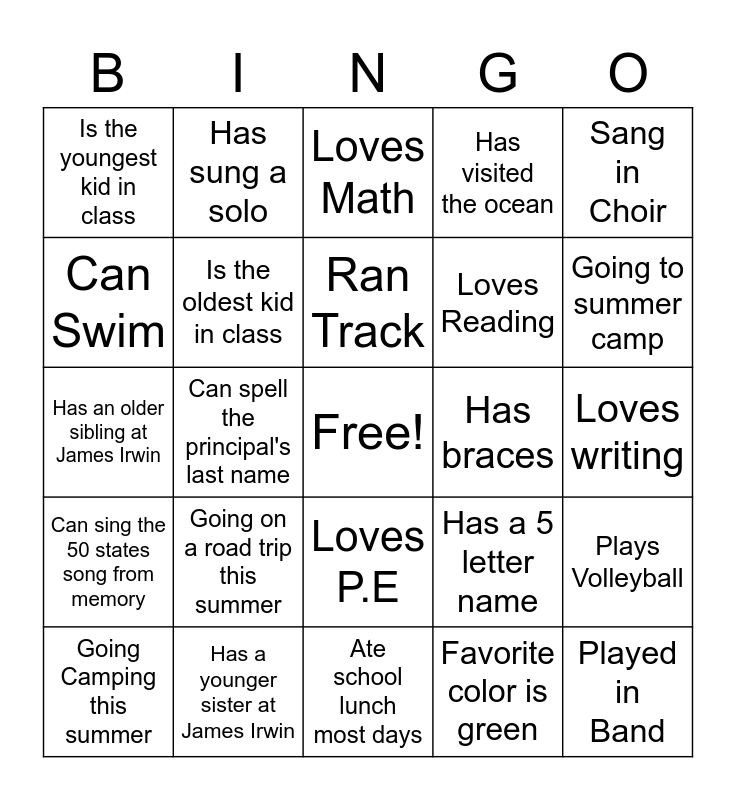 | B | I | N | G | O |
|---|---|---|---|---|
| Is the youngest kid in class | Has sung a solo | Loves Math | Has visited the ocean | Sang in Choir |
| Can Swim | Is the oldest kid in class | Ran Track | Loves Reading | Going to summer camp |
| Has an older sibling at James Irwin | Can spell the principal's last name | Free! | Has braces | Loves writing |
| Can sing the 50 states song from memory | Going on a road trip this summer | Loves P.E | Has a 5 letter name | Plays Volleyball |
| Going Camping this summer | Has a younger sister at James Irwin | Ate school lunch most days | Favorite color is green | Played in Band |